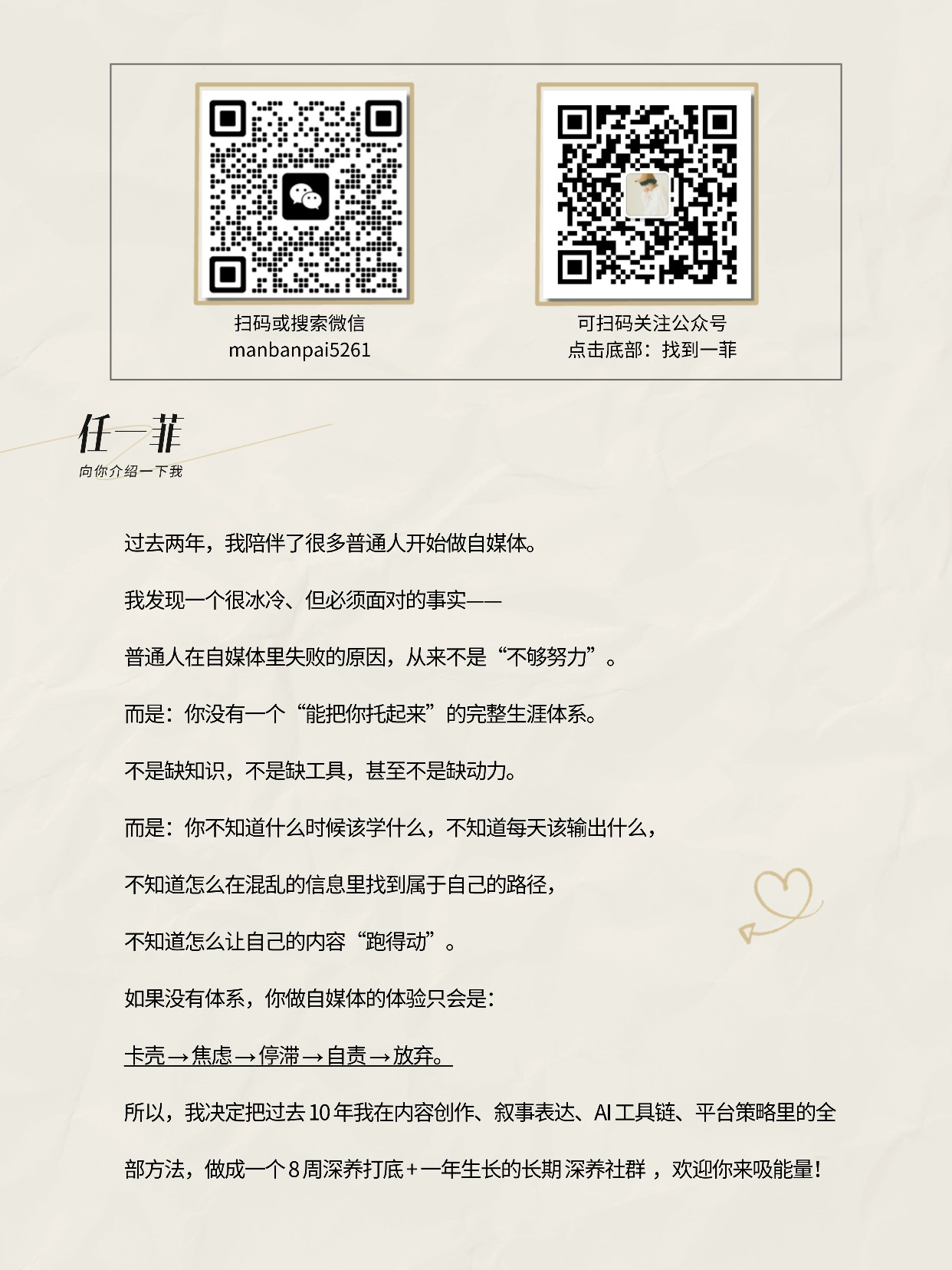 扫码或搜索微信
manbanpai5261

可扫码关注公众号
点击底部：找到一菲

任一菲
向你介绍一下我

过去两年，我陪伴了很多普通人开始做自媒体。

我发现一个很冰冷、但必须面对的事实——

普通人在自媒体里失败的原因，从来不是“不够努力”。

而是：你没有一个“能把你托起来”的完整生涯体系。

不是缺知识，不是缺工具，甚至不是缺动力。

而是：你不知道什么时候该学什么，不知道每天该输出什么，

不知道怎么在混乱的信息里找到属于自己的路径，

不知道怎么让自己的内容“跑得动”。

如果没有体系，你做自媒体的体验只会是：

卡壳→焦虑→停滞→自责→放弃。

所以，我决定把过去10年我在内容创作、叙事表达、AI工具链、平台策略里的全部方法，做成一个8周深养打底+一年生长的长期深养社群，欢迎你来吸能量！